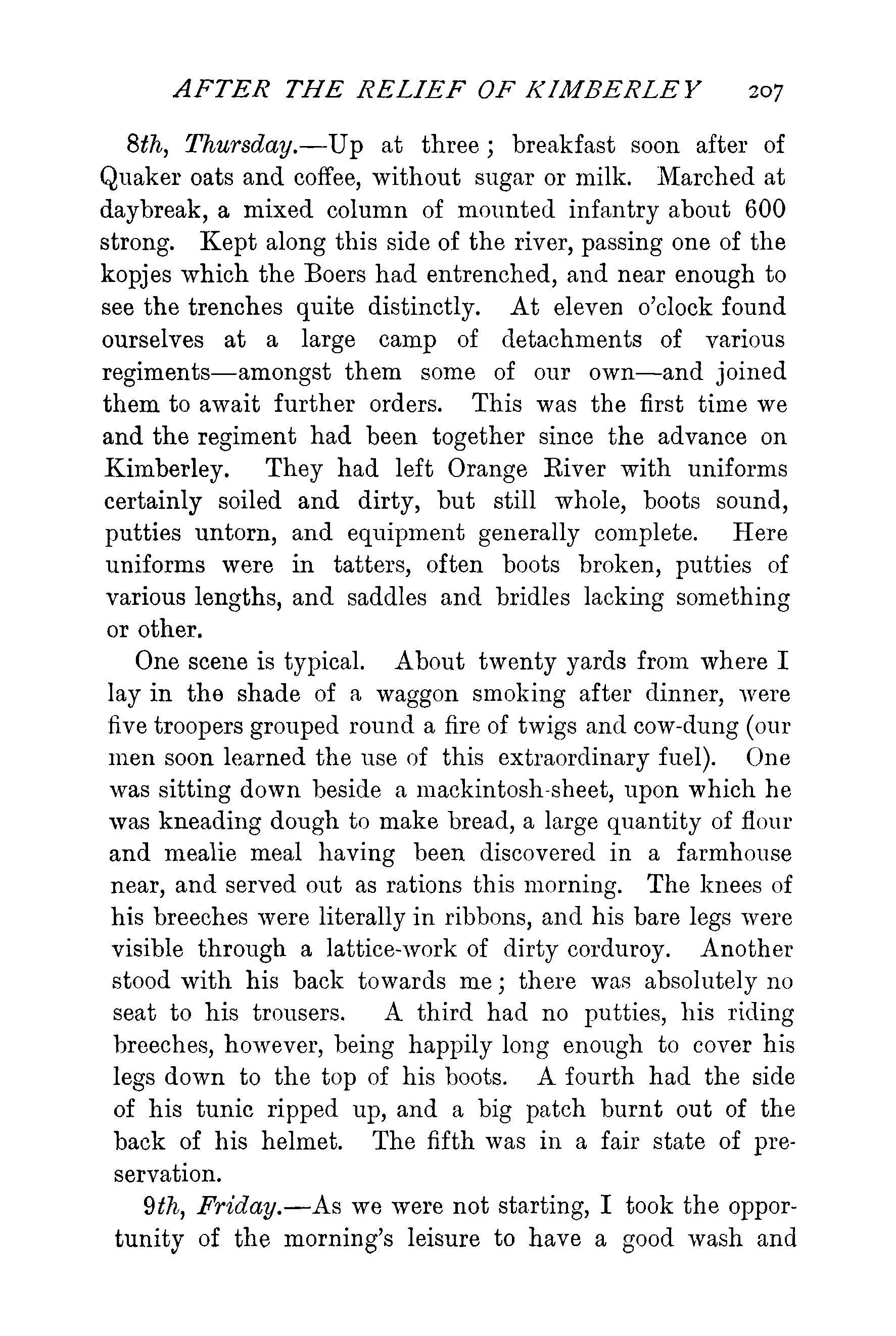 AFTER THE RELIEF OF KIMBERLEY 207

8th, Thursday.—Up at three; breakfast soon after of Quaker oats and coffee, without sugar or milk. Marched at daybreak, a mixed column of mounted infantry about 600 strong. Kept along this side of the river, passing one of the kopjes which the Boers had entrenched, and near enough to see the trenches quite distinctly. At eleven o'clock found ourselves at a large camp of detachments of various regiments—amongst them some of our own—and joined them to await further orders. This was the first time we and the regiment had been together since the advance on Kimberley. They had left Orange River with uniforms certainly soiled and dirty, but still whole, boots sound, putties untorn, and equipment generally complete. Here uniforms were in tatters, often boots broken, putties of various lengths, and saddles and bridles lacking something or other.

One scene is typical. About twenty yards from where I lay in the shade of a waggon smoking after dinner, were five troopers grouped round a fire of twigs and cow-dung (our men soon learned the use of this extraordinary fuel). One was sitting down beside a mackintosh-sheet, upon which he was kneading dough to make bread, a large quantity of flour and mealie meal having been discovered in a farmhouse near, and served out as rations this morning. The knees of his breeches were literally in ribbons, and his bare legs were visible through a lattice-work of dirty corduroy. Another stood with his back towards me; there was absolutely no seat to his trousers. A third had no putties, his riding breeches, however, being happily long enough to cover his legs down to the top of his boots. A fourth had the side of his tunic ripped up, and a big patch burnt out of the back of his helmet. The fifth was in a fair state of preservation.

9th, Friday.—As we were not starting, I took the opportunity of the morning's leisure to have a good wash and